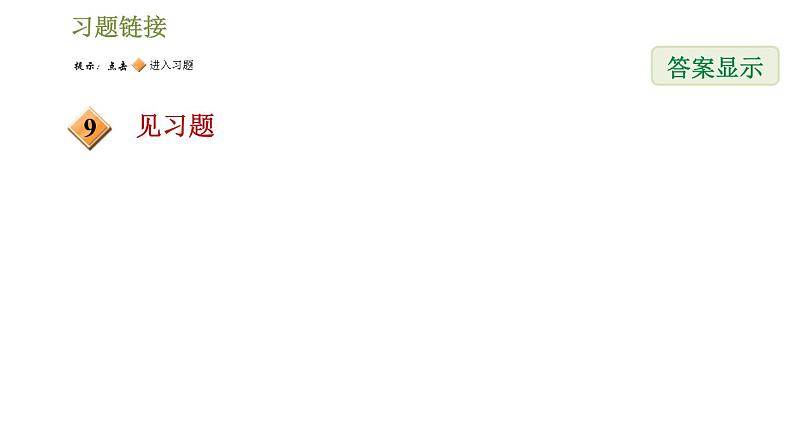 习题链接

提示：点击 进入习题

答案显示

9 见习题